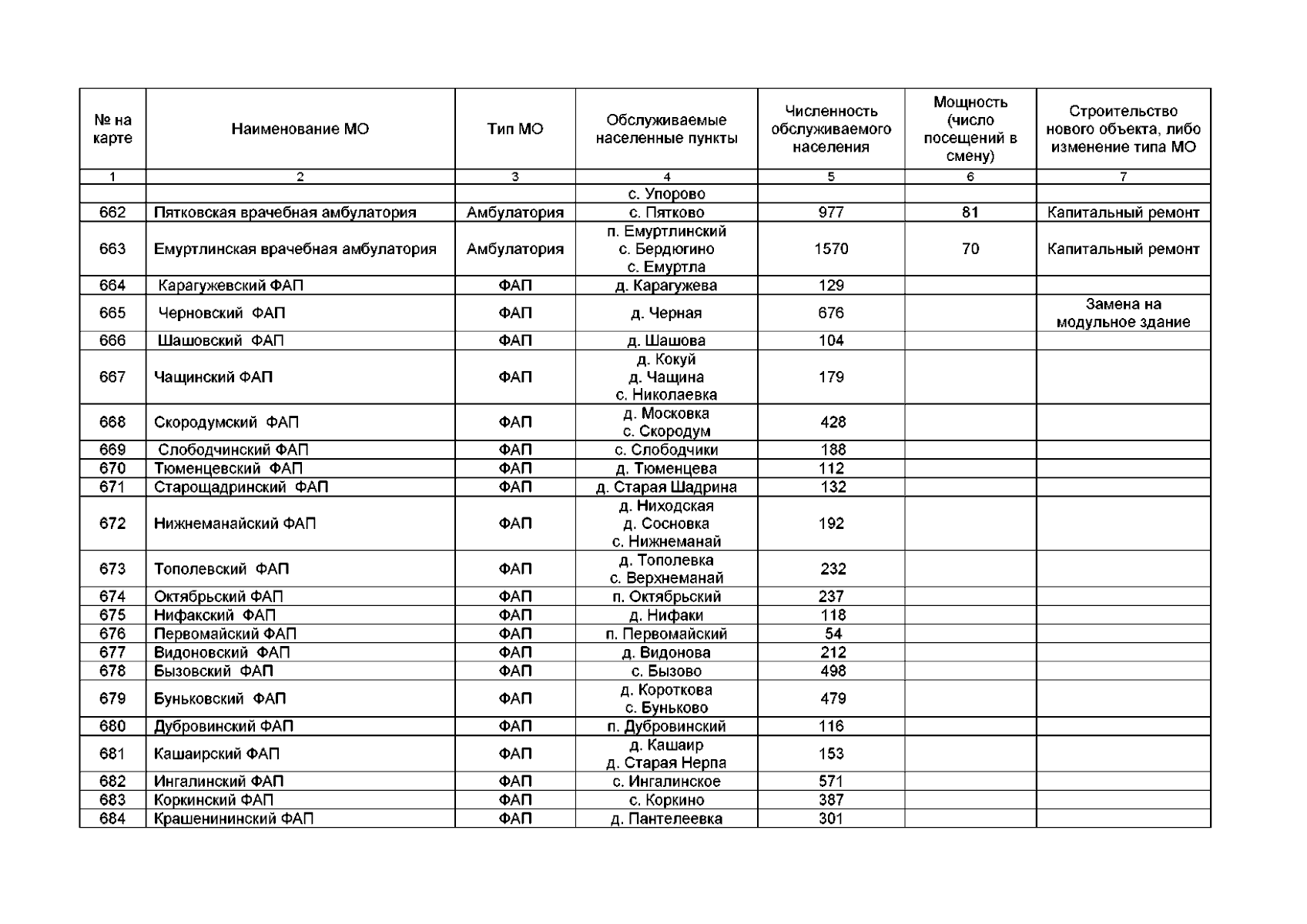 | № на карте | Наименование МО | Тип МО | Обслуживаемые населенные пункты | Численность обслуживаемого населения | Мощность (число посещений в смену) | Строительство нового объекта, либо изменение типа МО |
|---|---|---|---|---|---|---|
| 1 | 2 | 3 | 4 | 5 | 6 | 7 |
| | | | с. Упорово | | | |
| 662 | Пятковская врачебная амбулатория | Амбулатория | с. Пятково | 977 | 81 | Капитальный ремонт |
| 663 | Емуртлинская врачебная амбулатория | Амбулатория | п. Емуртлинский с. Бердюгино с. Емуртла | 1570 | 70 | Капитальный ремонт |
| 664 | Карагужевский ФАП | ФАП | д. Карагужева | 129 | | |
| 665 | Черновский ФАП | ФАП | д. Черная | 676 | | Замена на модульное здание |
| 666 | Шашовский ФАП | ФАП | д. Шашова | 104 | | |
| 667 | Чащинский ФАП | ФАП | д. Кокуй д. Чащина с. Николаевка | 179 | | |
| 668 | Скородумский ФАП | ФАП | д. Московка с. Скородум | 428 | | |
| 669 | Слободчинский ФАП | ФАП | с. Слободчики | 188 | | |
| 670 | Тюменцевский ФАП | ФАП | д. Тюменцева | 112 | | |
| 671 | Старощадринский ФАП | ФАП | д. Старая Шадрина | 132 | | |
| 672 | Нижнеманайский ФАП | ФАП | д. Ниходская д. Сосновка с. Нижнеманай | 192 | | |
| 673 | Тополевский ФАП | ФАП | д. Тополевка с. Верхнеманай | 232 | | |
| 674 | Октябрьский ФАП | ФАП | п. Октябрьский | 237 | | |
| 675 | Нифакский ФАП | ФАП | д. Нифаки | 118 | | |
| 676 | Первомайский ФАП | ФАП | п. Первомайский | 54 | | |
| 677 | Видоновский ФАП | ФАП | д. Видонова | 212 | | |
| 678 | Бызовский ФАП | ФАП | с. Бызово | 498 | | |
| 679 | Буньковский ФАП | ФАП | д. Короткова с. Буньково | 479 | | |
| 680 | Дубровинский ФАП | ФАП | п. Дубровинский | 116 | | |
| 681 | Кашаирский ФАП | ФАП | д. Кашаир д. Старая Нерпа | 153 | | |
| 682 | Ингалинский ФАП | ФАП | с. Ингалинское | 571 | | |
| 683 | Коркинский ФАП | ФАП | с. Коркино | 387 | | |
| 684 | Крашенининский ФАП | ФАП | д. Пантелеевка | 301 | | |